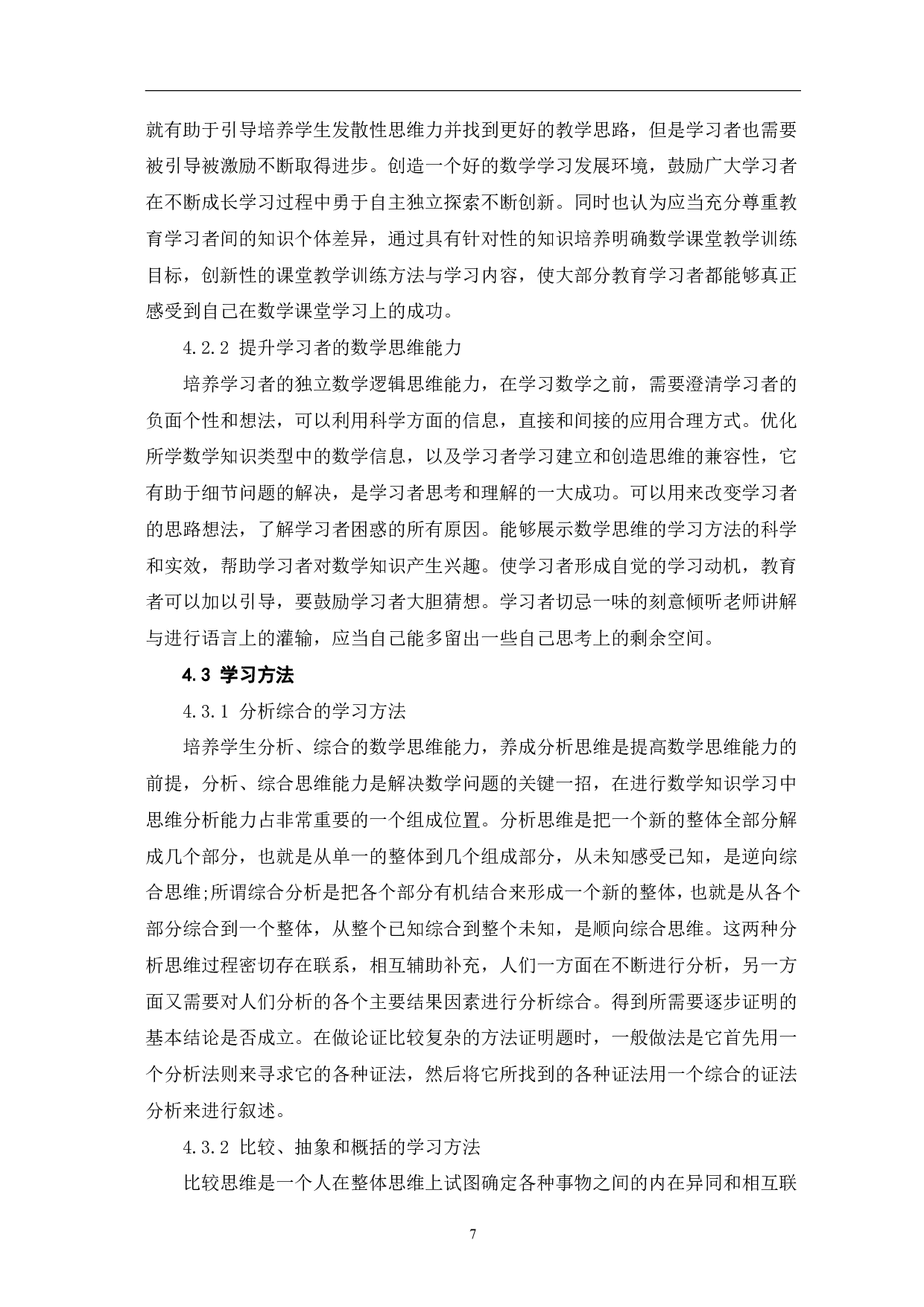 就有助于引导培养学生发散性思维力并找到更好的教学思路，但是学习者也需要被引导被激励不断取得进步。创造一个好的数学学习发展环境，鼓励广大学习者在不断成长学习过程中勇于自主独立探索不断创新。同时也认为应当充分尊重教育学习者间的知识个体差异，通过具有针对性的知识培养明确数学课堂教学训练目标，创新性的课堂教学训练方法与学习内容，使大部分教育学习者都能够真正感受到自己在数学课堂学习上的成功。

4.2.2 提升学习者的数学思维能力

培养学习者的独立数学逻辑思维能力，在学习数学之前，需要澄清学习者的负面个性和想法，可以利用科学方面的信息，直接和间接的应用合理方式。优化所学数学知识类型中的数学信息，以及学习者学习建立和创造思维的兼容性，它有助于细节问题的解决，是学习者思考和理解的一大成功。可以用来改变学习者的思路想法，了解学习者困惑的所有原因。能够展示数学思维的学习方法的科学和实效，帮助学习者对数学知识产生兴趣。使学习者形成自觉的学习动机，教育者可以加以引导，要鼓励学习者大胆猜想。学习者切忌一味的刻意倾听老师讲解与进行语言上的灌输，应当自己能多留出一些自己思考上的剩余空间。

4.3 学习方法

4.3.1 分析综合的学习方法

培养学生分析、综合的数学思维能力，养成分析思维是提高数学思维能力的前提，分析、综合思维能力是解决数学问题的关键一招，在进行数学知识学习中思维分析能力占非常重要的一个组成位置。分析思维是把一个新的整体全部分解成几个部分，也就是从单一的整体到几个组成部分，从未知感受已知，是逆向综合思维;所谓综合分析是把各个部分有机结合来形成一个新的整体，也就是从各个部分综合到一个整体，从整个已知综合到整个未知，是顺向综合思维。这两种分析思维过程密切存在联系，相互辅助补充，人们一方面在不断进行分析，另一方面又需要对人们分析的各个主要结果因素进行分析综合。得到所需要逐步证明的基本结论是否成立。在做论证比较复杂的方法证明题时，一般做法是它首先用一个分析法则来寻求它的各种证法，然后将它所找到的各种证法用一个综合的证法分析来进行叙述。

4.3.2 比较、抽象和概括的学习方法

比较思维是一个人在整体思维上试图确定各种事物之间的内在异同和相互联

7